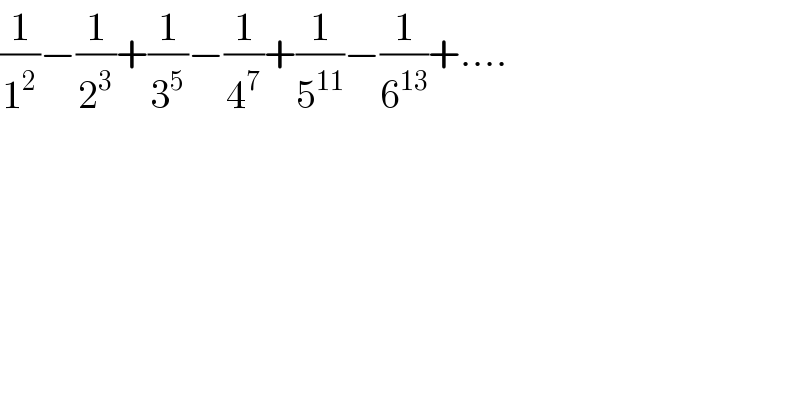 $\frac{1}{1^2}-\frac{1}{2^3}+\frac{1}{3^5}-\frac{1}{4^7}+\frac{1}{5^{11}}-\frac{1}{6^{13}}+....$